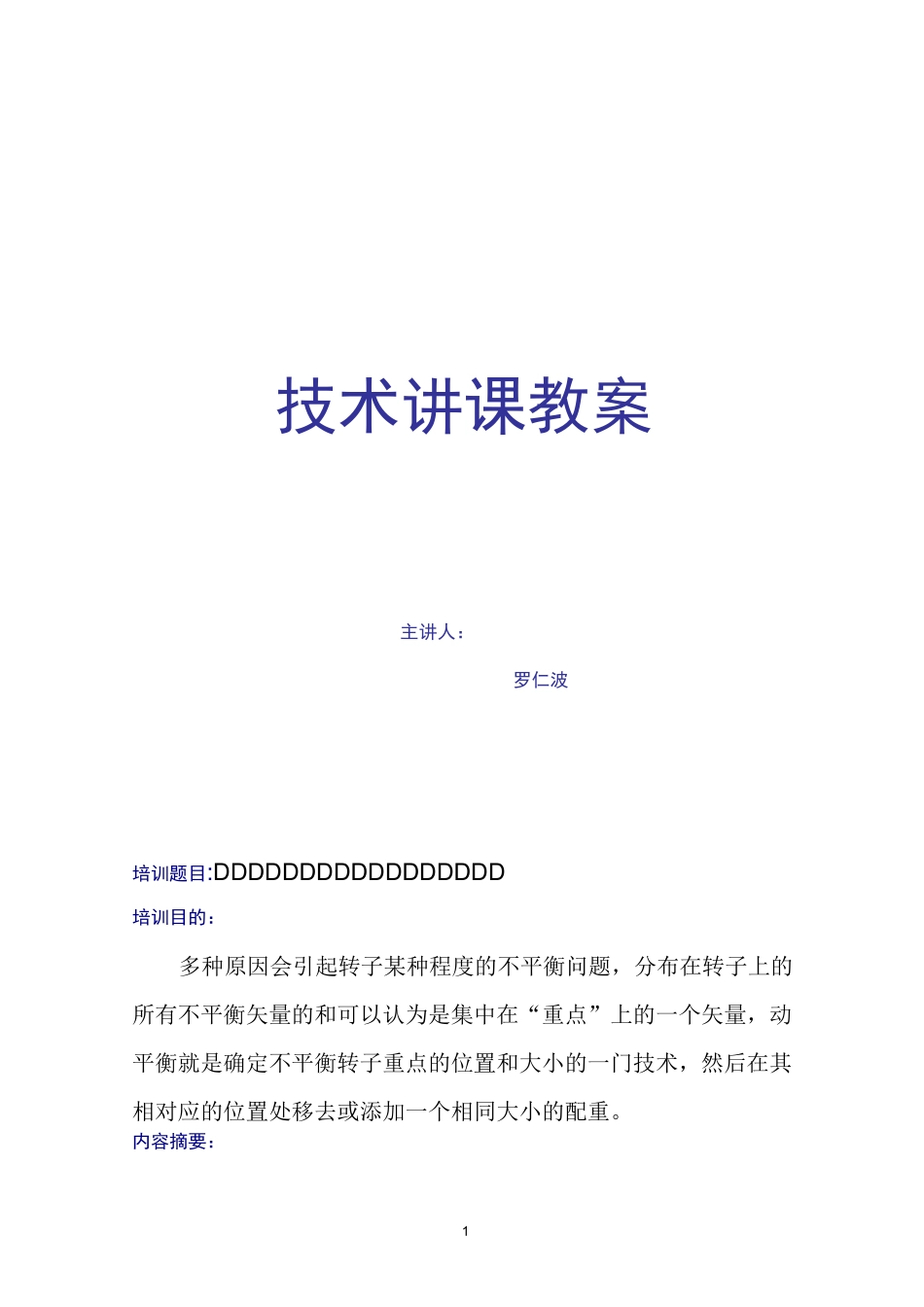 技术讲课教案

主讲人：

罗仁波

培训题目:DDDDDDDDDDDDDDDDD

培训目的：

多种原因会引起转子某种程度的不平衡问题，分布在转子上的所有不平衡矢量的和可以认为是集中在“重点”上的一个矢量，动平衡就是确定不平衡转子重点的位置和大小的一门技术，然后在其相对应的位置处移去或添加一个相同大小的配重。

内容摘要：

1